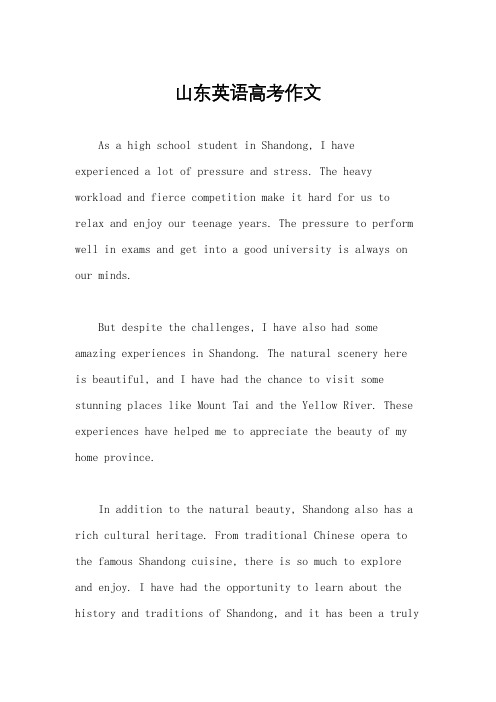 山东英语高考作文

As a high school student in Shandong, I have experienced a lot of pressure and stress. The heavy workload and fierce competition make it hard for us to relax and enjoy our teenage years. The pressure to perform well in exams and get into a good university is always on our minds.

But despite the challenges, I have also had some amazing experiences in Shandong. The natural scenery here is beautiful, and I have had the chance to visit some stunning places like Mount Tai and the Yellow River. These experiences have helped me to appreciate the beauty of my home province.

In addition to the natural beauty, Shandong also has a rich cultural heritage. From traditional Chinese opera to the famous Shandong cuisine, there is so much to explore and enjoy. I have had the opportunity to learn about the history and traditions of Shandong, and it has been a truly